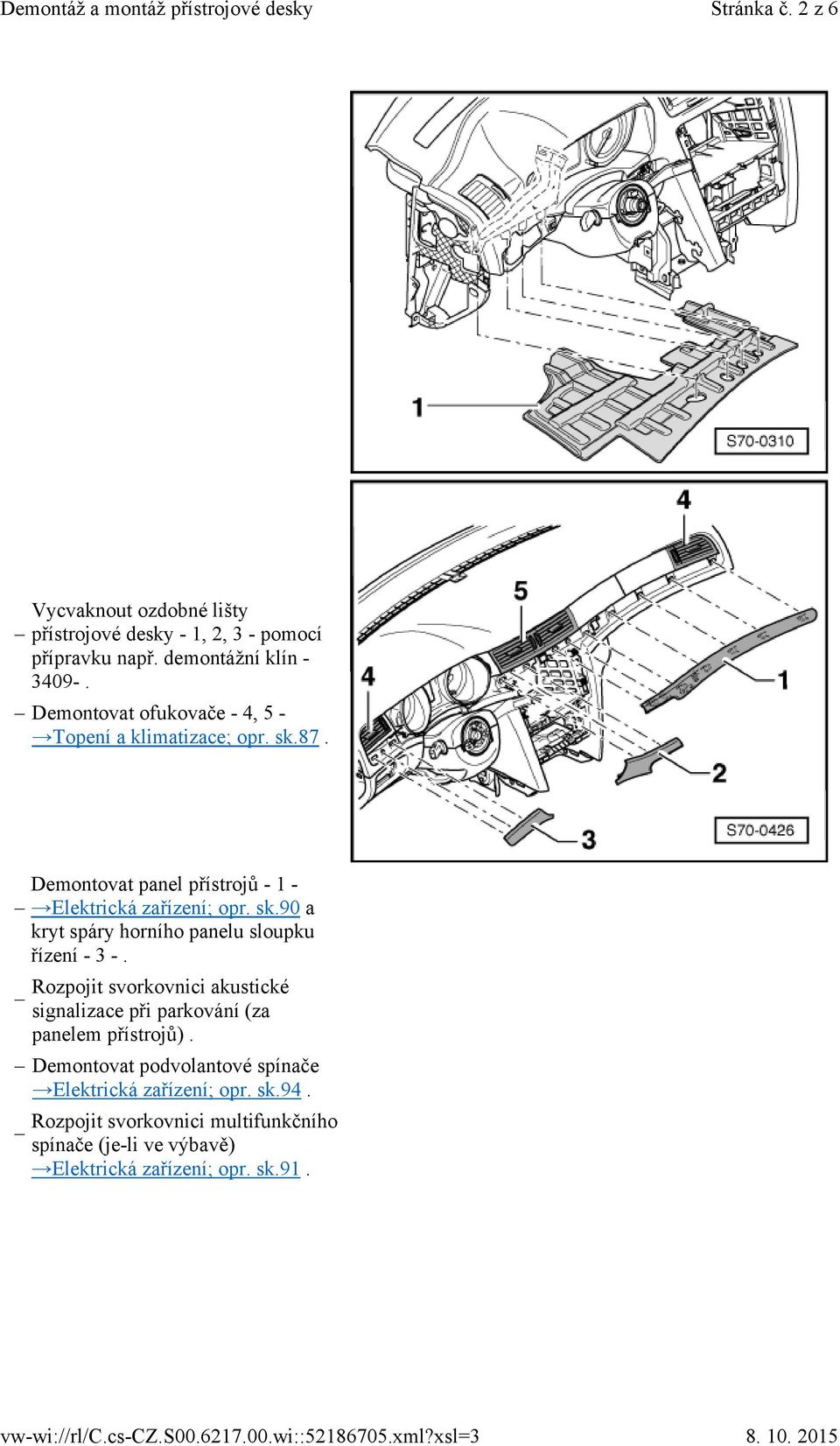 Demontáž a montáž přístrojové desky

Stránka č. 2 z 6

1

S70-0310

4

5

4

1

2

3

S70-0426

– Vycvaknout ozdobné lišty přístrojové desky - 1, 2, 3 - pomocí přípravku např. demontážní klín - 3409- .

– Demontovat ofukovače - 4, 5 - →Topení a klimatizace; opr. sk.87 .

– Demontovat panel přístrojů - 1 - →Elektrická zařízení; opr. sk.90 a kryt spáry horního panelu sloupku řízení - 3 - .

– Rozpojit svorkovnici akustické signalizace při parkování (za panelem přístrojů) .

– Demontovat podvolantové spínače →Elektrická zařízení; opr. sk.94 .

– Rozpojit svorkovnici multifunkčního spínače (je-li ve výbavě) →Elektrická zařízení; opr. sk.91 .

vw-wi://rl/C.cs-CZ.S00.6217.00.wi::52186705.xml?xsl=3

8. 10. 2015